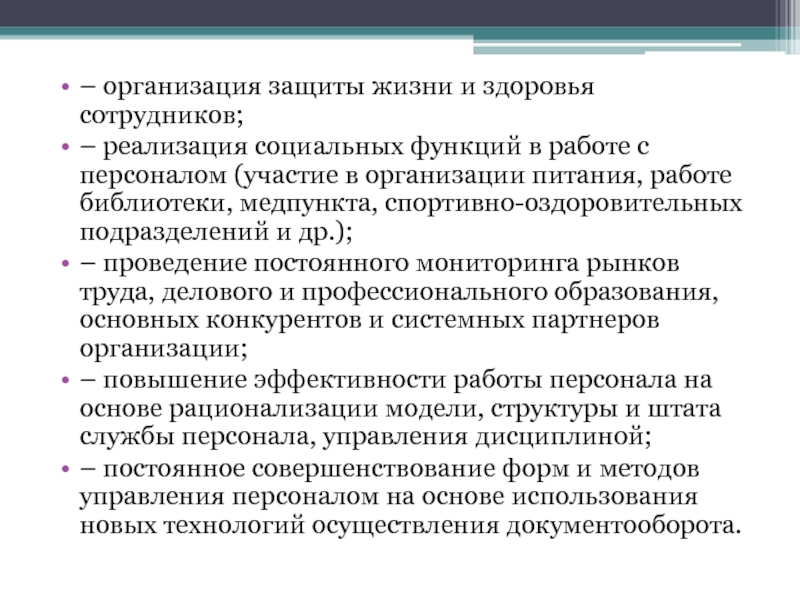 • – организация защиты жизни и здоровья сотрудников;
• – реализация социальных функций в работе с персоналом (участие в организации питания, работе библиотеки, медпункта, спортивно-оздоровительных подразделений и др.);
• – проведение постоянного мониторинга рынков труда, делового и профессионального образования, основных конкурентов и системных партнеров организации;
• – повышение эффективности работы персонала на основе рационализации модели, структуры и штата службы персонала, управления дисциплиной;
• – постоянное совершенствование форм и методов управления персоналом на основе использования новых технологий осуществления документооборота.